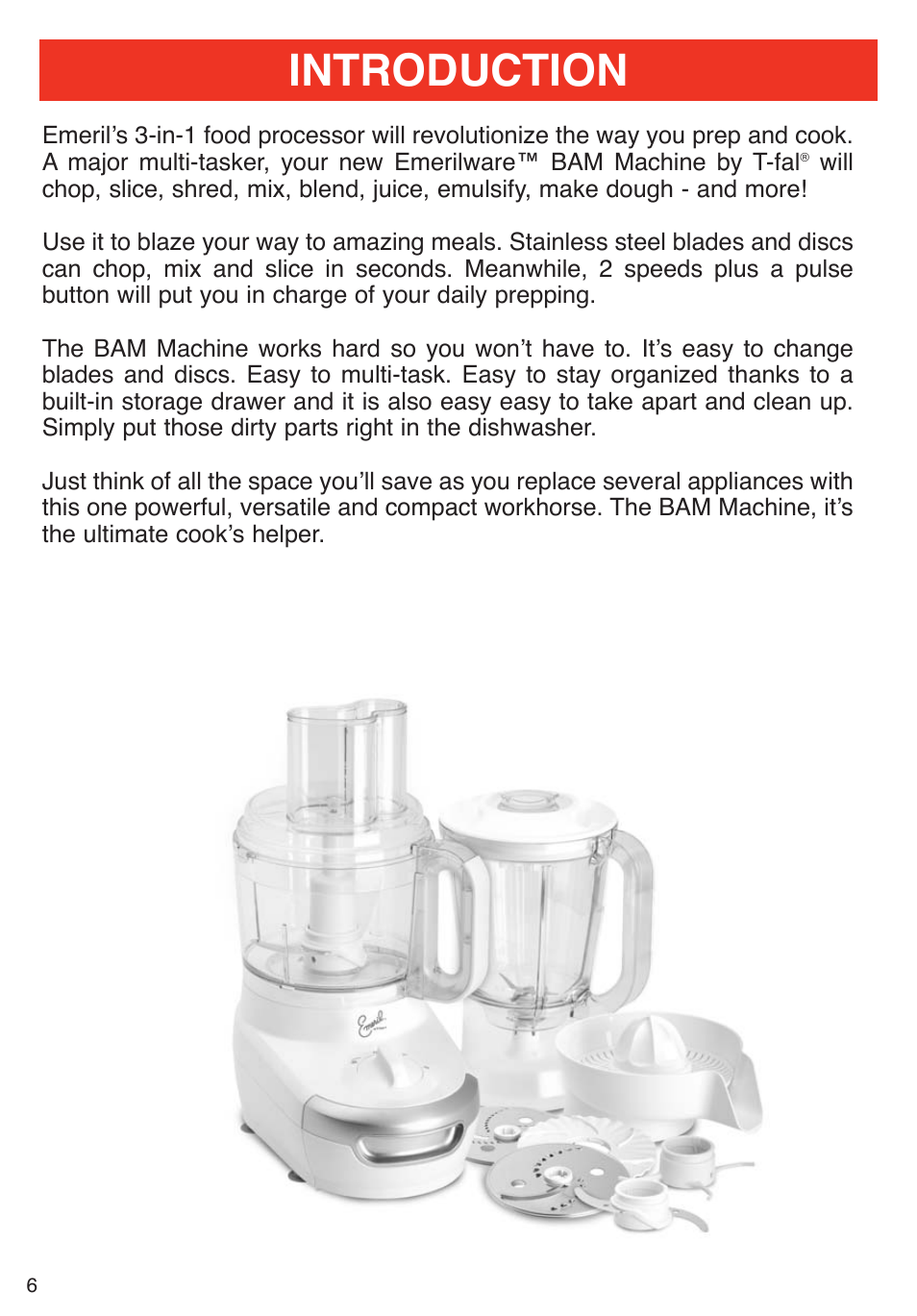 INTRODUCTION

Emeril's 3-in-1 food processor will revolutionize the way you prep and cook. A major multi-tasker, your new Emerilware™ BAM Machine by T-fal® will chop, slice, shred, mix, blend, juice, emulsify, make dough - and more!

Use it to blaze your way to amazing meals. Stainless steel blades and discs can chop, mix and slice in seconds. Meanwhile, 2 speeds plus a pulse button will put you in charge of your daily prepping.

The BAM Machine works hard so you won't have to. It's easy to change blades and discs. Easy to multi-task. Easy to stay organized thanks to a built-in storage drawer and it is also easy easy to take apart and clean up. Simply put those dirty parts right in the dishwasher.

Just think of all the space you'll save as you replace several appliances with this one powerful, versatile and compact workhorse. The BAM Machine, it's the ultimate cook's helper.

Emeril

6